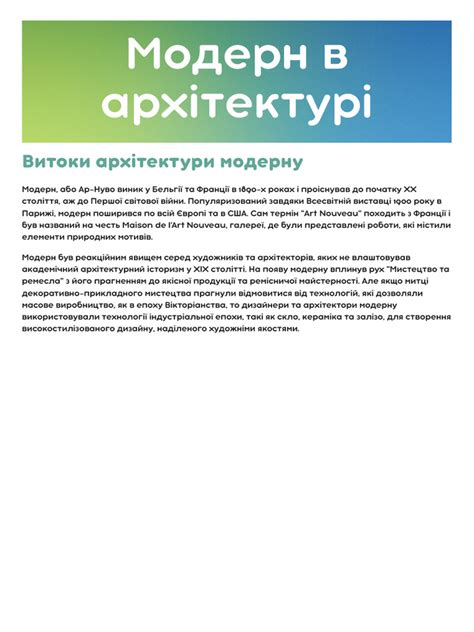 Модерн в архітектурі

Витоки архітектури модерну

Модерн, або Ар-Нуво виник у Бельгії та Франції в 1890-х роках і проіснував до початку XX століття, аж до Першої світової війни. Популяризований завдяки Всесвітній виставці 1900 року в Парижі, модерн поширився по всій Європі та в США. Сам термін "Art Nouveau" походить з Франції і був названий на честь Maison de l'Art Nouveau, галереї, де були представлені роботи, які містили елементи природних мотивів.

Модерн був реакційним явищем серед художників та архітекторів, яких не влаштовував академічний архітектурний історизм у XIX столітті. На появу модерну вплинув рух "Мистецтво та ремесла" з його прагненням до якісної продукції та ремісничої майстерності. Але якщо митці декоративно-прикладного мистецтва прагнули відмовитися від технологій, які дозволяли масове виробництво, як в епоху Вікторіанства, то дизайнери та архітектори модерну використовували технології індустріальної епохи, такі як скло, кераміка та залізо, для створення високостилізованого дизайну, наділеного художніми якостями.